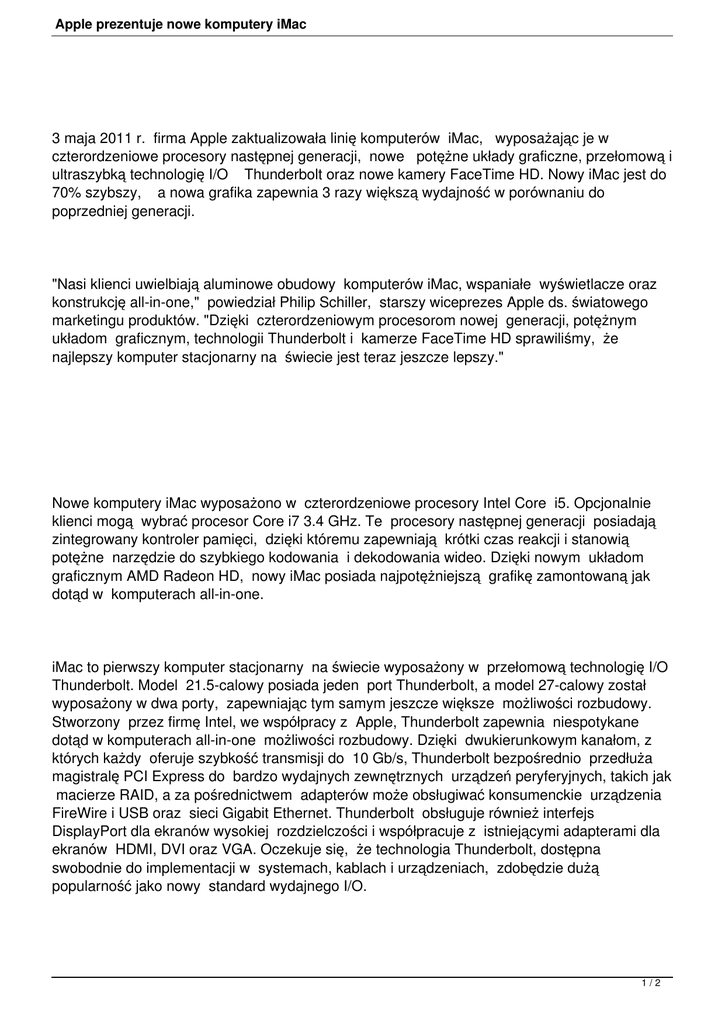 Apple prezentuje nowe komputery iMac

3 maja 2011 r. firma Apple zaktualizowała linię komputerów iMac, wyposażając je w czterordzeniowe procesory następnej generacji, nowe potężne układy graficzne, przełomową i ultraszybką technologię I/O Thunderbolt oraz nowe kamery FaceTime HD. Nowy iMac jest do 70% szybszy, a nowa grafika zapewnia 3 razy większą wydajność w porównaniu do poprzedniej generacji.

"Nasi klienci uwielbiają aluminowe obudowy komputerów iMac, wspaniałe wyświetlacze oraz konstrukcję all-in-one," powiedział Philip Schiller, starszy wiceprezes Apple ds. światowego marketingu produktów. "Dzięki czterordzeniowym procesorom nowej generacji, potężnym układom graficznym, technologii Thunderbolt i kamerze FaceTime HD sprawiliśmy, że najlepszy komputer stacjonarny na świecie jest teraz jeszcze lepszy."

Nowe komputery iMac wyposażono w czterordzeniowe procesory Intel Core i5. Opcjonalnie klienci mogą wybrać procesor Core i7 3.4 GHz. Te procesory następnej generacji posiadają zintegrowany kontroler pamięci, dzięki któremu zapewniają krótki czas reakcji i stanowią potężne narzędzie do szybkiego kodowania i dekodowania wideo. Dzięki nowym układom graficznym AMD Radeon HD, nowy iMac posiada najpotężniejszą grafikę zamontowaną jak dotąd w komputerach all-in-one.

iMac to pierwszy komputer stacjonarny na świecie wyposażony w przełomową technologię I/O Thunderbolt. Model 21.5-calowy posiada jeden port Thunderbolt, a model 27-calowy został wyposażony w dwa porty, zapewniając tym samym jeszcze większe możliwości rozbudowy. Stworzony przez firmę Intel, we współpracy z Apple, Thunderbolt zapewnia niespotykane dotąd w komputerach all-in-one możliwości rozbudowy. Dzięki dwukierunkowym kanałom, z których każdy oferuje szybkość transmisji do 10 Gb/s, Thunderbolt bezpośrednio przedłuża magistralę PCI Express do bardzo wydajnych zewnętrznych urządzeń peryferyjnych, takich jak macierze RAID, a za pośrednictwem adapterów może obsługiwać konsumenckie urządzenia FireWire i USB oraz sieci Gigabit Ethernet. Thunderbolt obsługuje również interfejs DisplayPort dla ekranów wysokiej rozdzielczości i współpracuje z istniejącymi adapterami dla ekranów HDMI, DVI oraz VGA. Oczekuje się, że technologia Thunderbolt, dostępna swobodnie do implementacji w systemach, kablach i urządzeniach, zdobędzie dużą popularność jako nowy standard wydajnego I/O.

1 / 2